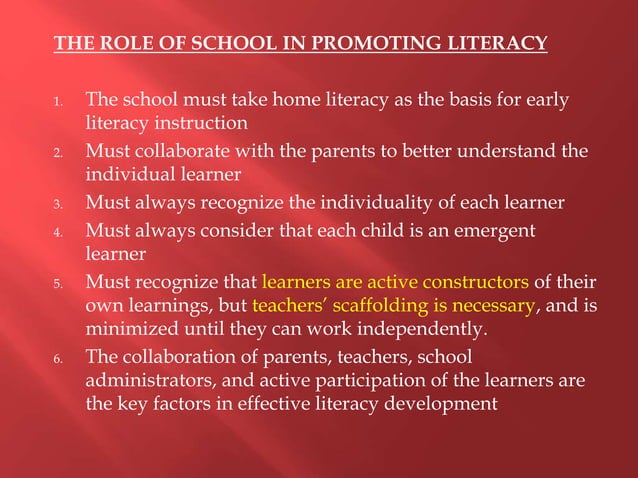 THE ROLE OF SCHOOL IN PROMOTING LITERACY

1. The school must take home literacy as the basis for early literacy instruction
2. Must collaborate with the parents to better understand the individual learner
3. Must always recognize the individuality of each learner
4. Must always consider that each child is an emergent learner
5. Must recognize that learners are active constructors of their own learnings, but teachers' scaffolding is necessary, and is minimized until they can work independently.
6. The collaboration of parents, teachers, school administrators, and active participation of the learners are the key factors in effective literacy development